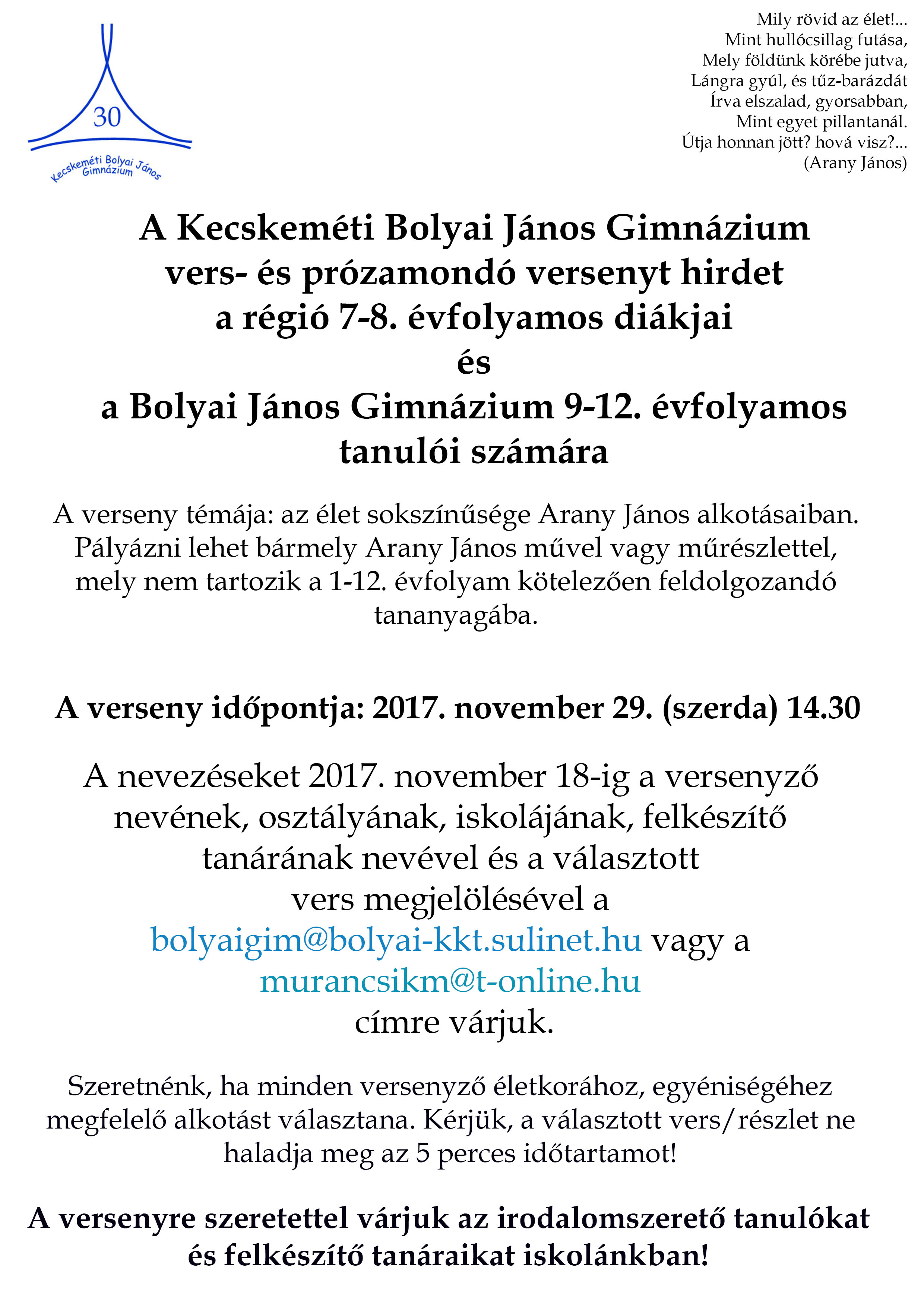 30
Kecskeméti Bolyai János Gimnázium

Mily rövid az élet!...
Mint hullócsillag futása,
Mely földünk körébe jutva,
Lángra gyúl, és tűz-barázdát
Írva elszalad, gyorsabban,
Mint egyet pillantanál.
Útja honnan jött? hová visz?...
(Arany János)

A Kecskeméti Bolyai János Gimnázium vers- és prózamondó versenyt hirdet a régió 7-8. évfolyamos diákjai és a Bolyai János Gimnázium 9-12. évfolyamos tanulói számára

A verseny témája: az élet sokszínűsége Arany János alkotásaiban. Pályázni lehet bármely Arany János művel vagy műrészlettel, mely nem tartozik a 1-12. évfolyam kötelezően feldolgozandó tananyagába.

A verseny időpontja: 2017. november 29. (szerda) 14.30

A nevezéseket 2017. november 18-ig a versenyző nevének, osztályának, iskolájának, felkészítő tanárának nevével és a választott vers megjelölésével a bolyaigim@bolyai-kkt.sulinet.hu vagy a murancsikm@t-online.hu címre várjuk.

Szeretnénk, ha minden versenyző életkorához, egyéniségéhez megfelelő alkotást választana. Kérjük, a választott vers/részlet ne haladja meg az 5 perces időtartamot!

A versenyre szeretettel várjuk az irodalomszerető tanulókat és felkészítő tanáraikat iskolánkban!